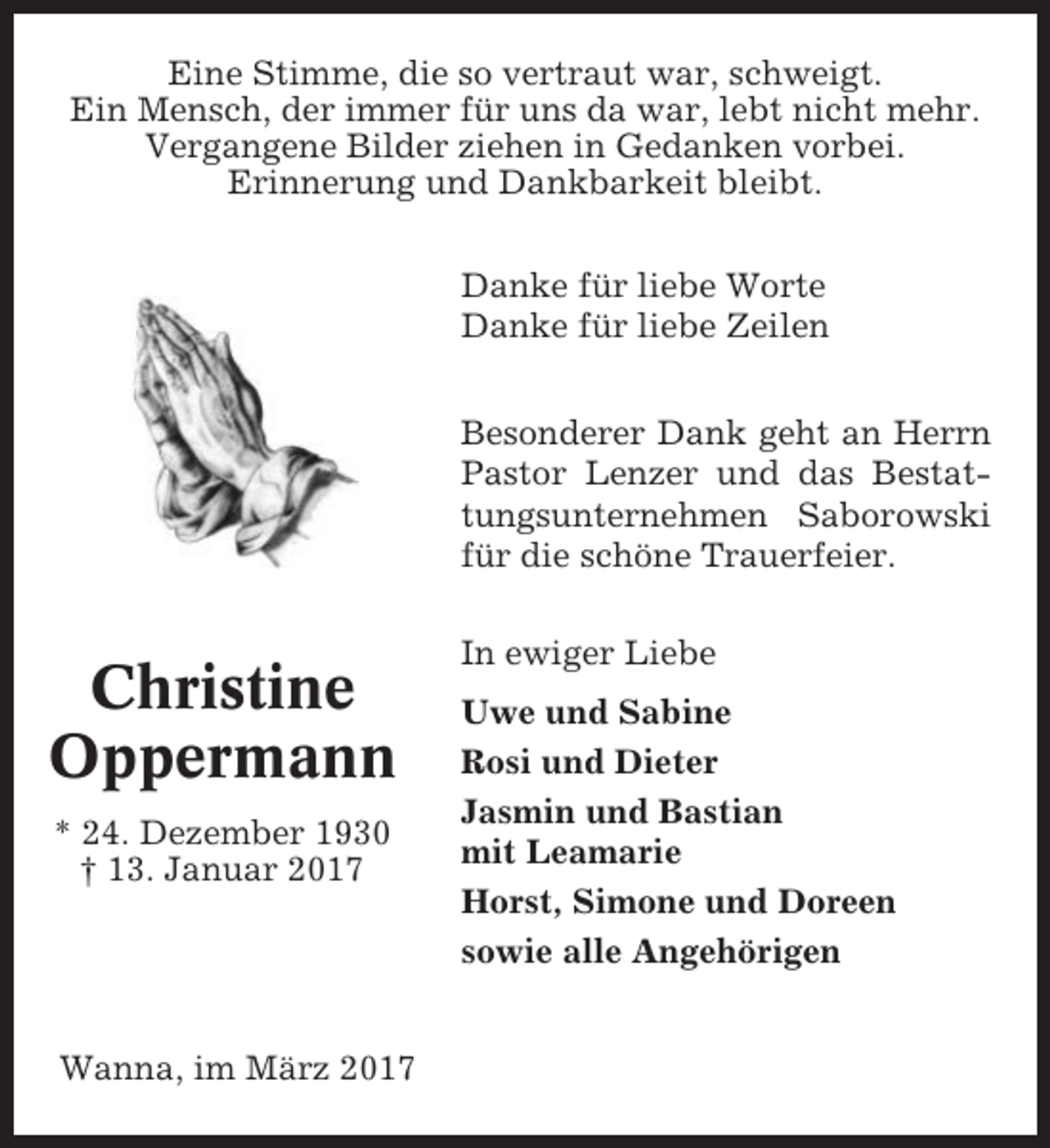 Eine Stimme, die so vertraut war, schweigt.
Ein Mensch, der immer für uns da war, lebt nicht mehr.
Vergangene Bilder ziehen in Gedanken vorbei.
Erinnerung und Dankbarkeit bleibt.

Danke für liebe Worte
Danke für liebe Zeilen

Besonderer Dank geht an Herrn Pastor Lenzer und das Bestattungsunternehmen Saborowski für die schöne Trauerfeier.

Christine
Oppermann

* 24. Dezember 1930
† 13. Januar 2017

In ewiger Liebe

Uwe und Sabine
Rosi und Dieter
Jasmin und Bastian
mit Leamarie
Horst, Simone und Doreen
sowie alle Angehörigen

Wanna, im März 2017